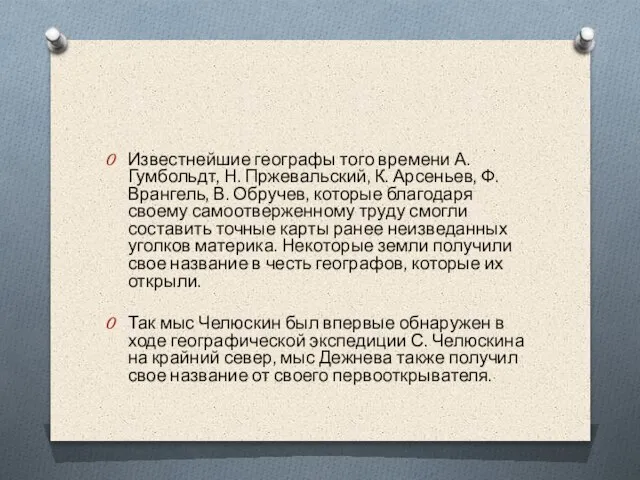 Известнейшие географы того времени А. Гумбольдт, Н. Пржевальский, К. Арсеньев, Ф. Врангель, В. Обручев, которые благодаря своему самоотверженному труду смогли составить точные карты ранее неизведанных уголков материка. Некоторые земли получили свое название в честь географов, которые их открыли.

Так мыс Челюскин был впервые обнаружен в ходе географической экспедиции С. Челюскина на крайний север, мыс Дежнева также получил свое название от своего первооткрывателя.